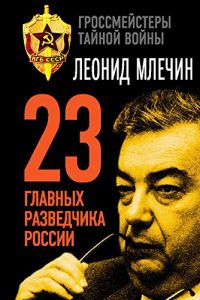 КГБ СССР

ГРОССМЕЙСТЕРЫ ТАЙНОЙ ВОЙНЫ

ЛЕОНИД МЛЕЧИН

23

ГЛАВНЫХ РАЗВЕДЧИКА РОССИИ